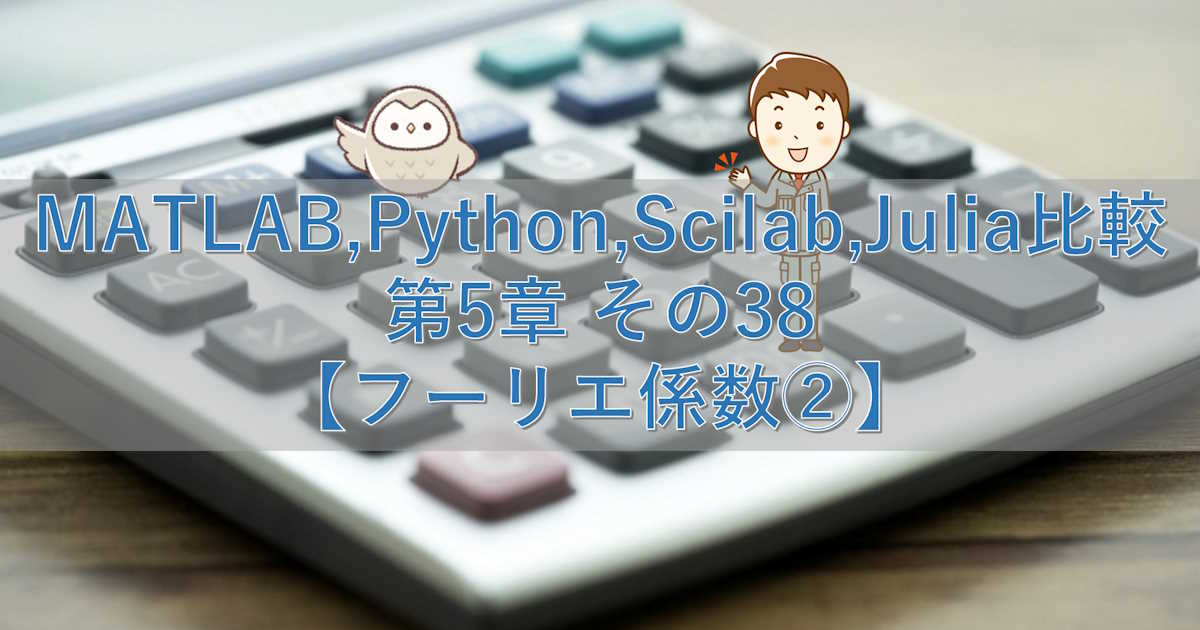 MATLAB,Python,Scilab,Julia比較
第5章 その38
【フーリエ係数②】